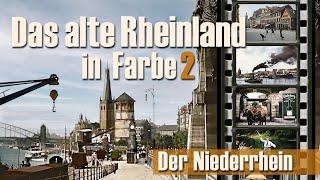 Das alte Rheinland in Farbe 2

Der Niederrhein